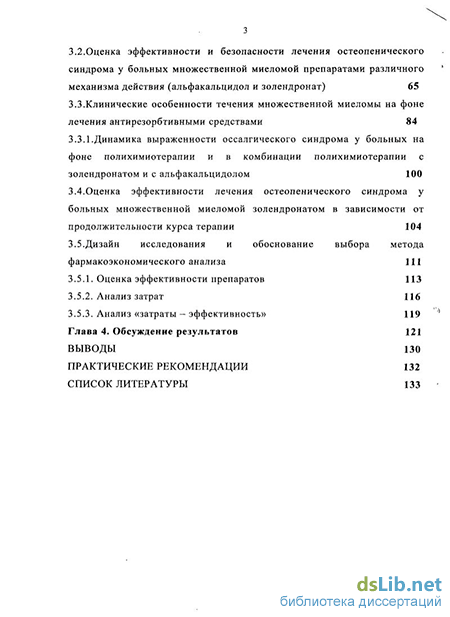 3

3.2.Оценка эффективности и безопасности лечения остеопенического синдрома у больных множественной миеломой препаратами различного механизма действия (альфакальцидол и золендронат) 65

3.3.Клинические особенности течения множественной миеломы на фоне лечения антирезорбтивными средствами 84

3.3.1.Динамика выраженности оссалгического синдрома у больных на фоне полихимиотерапии и в комбинации полихимиотерапии с золендронатом и с альфакальцидолом 100

3.4.Оценка эффективности лечения остеопенического синдрома у больных множественной миеломой золендронатом в зависимости от продолжительности курса терапии 104

3.5.Дизайн исследования и обоснование выбора метода фармакоэкономического анализа 111

3.5.1. Оценка эффективности препаратов 113

3.5.2. Анализ затрат 116

3.5.3. Анализ «затраты – эффективность» 119

Глава 4. Обсуждение результатов 121

ВЫВОДЫ 130

ПРАКТИЧЕСКИЕ РЕКОМЕНДАЦИИ 132

СПИСОК ЛИТЕРАТУРЫ 133

dsLib.net
библиотека диссертаций